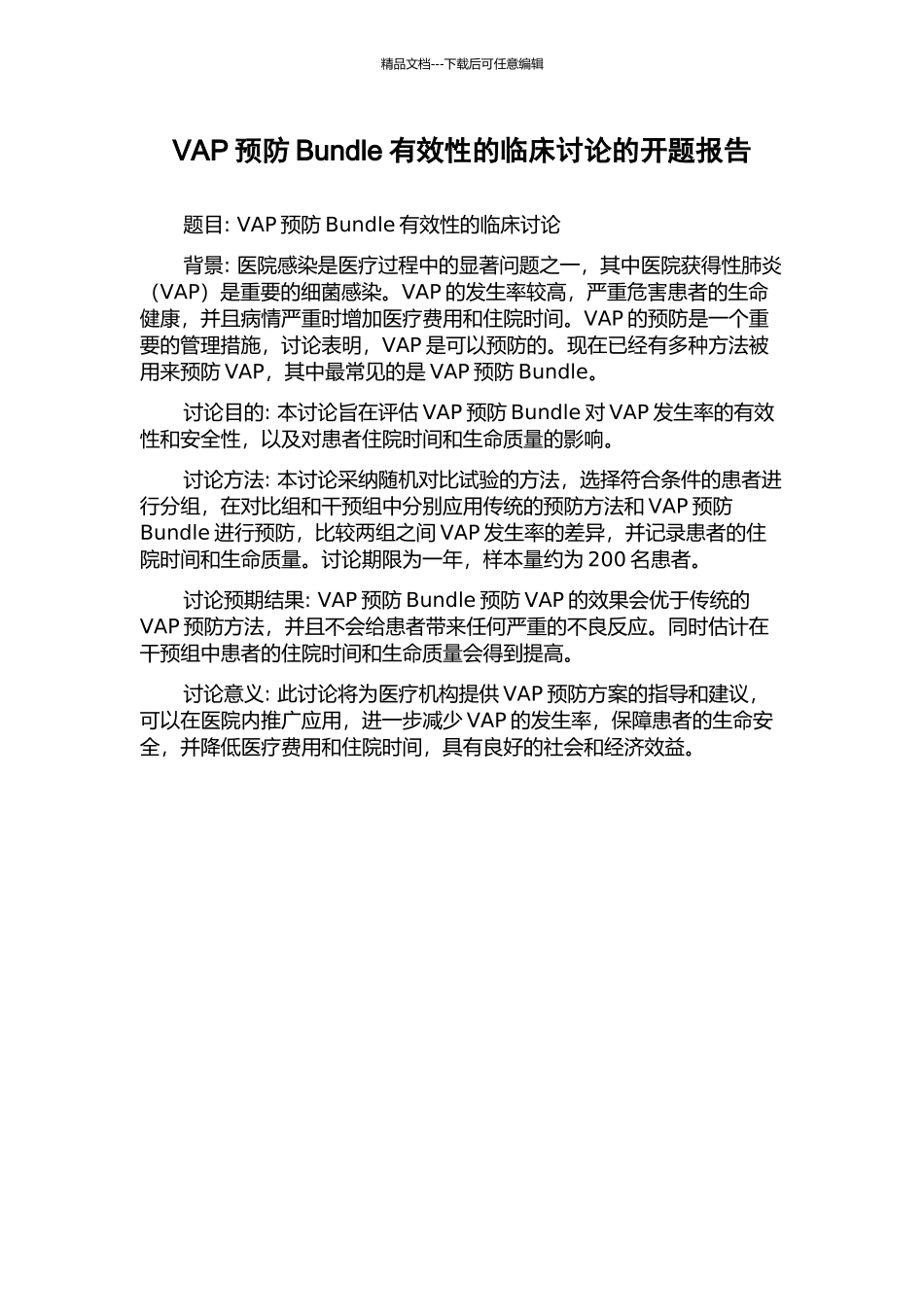 精品文档---下载后可任意编辑

VAP 预防 Bundle 有效性的临床讨论的开题报告

题目: VAP 预防 Bundle 有效性的临床讨论

背景: 医院感染是医疗过程中的显著问题之一，其中医院获得性肺炎（VAP）是重要的细菌感染。VAP 的发生率较高，严重危害患者的生命健康，并且病情严重时增加医疗费用和住院时间。VAP 的预防是一个重要的管理措施，讨论表明，VAP 是可以预防的。现在已经有多种方法被用来预防 VAP，其中最常见的是 VAP 预防 Bundle。

讨论目的: 本讨论旨在评估 VAP 预防 Bundle 对 VAP 发生率的有效性和安全性，以及对患者住院时间和生命质量的影响。

讨论方法: 本讨论采纳随机对比试验的方法，选择符合条件的患者进行分组，在对比组和干预组中分别应用传统的预防方法和 VAP 预防 Bundle 进行预防，比较两组之间 VAP 发生率的差异，并记录患者的住院时间和生命质量。讨论期限为一年，样本量约为 200 名患者。

讨论预期结果: VAP 预防 Bundle 预防 VAP 的效果会优于传统的 VAP 预防方法，并且不会给患者带来任何严重的不良反应。同时估计在干预组中患者的住院时间和生命质量会得到提高。

讨论意义: 此讨论将为医疗机构提供 VAP 预防方案的指导和建议，可以在医院内推广应用，进一步减少 VAP 的发生率，保障患者的生命安全，并降低医疗费用和住院时间，具有良好的社会和经济效益。